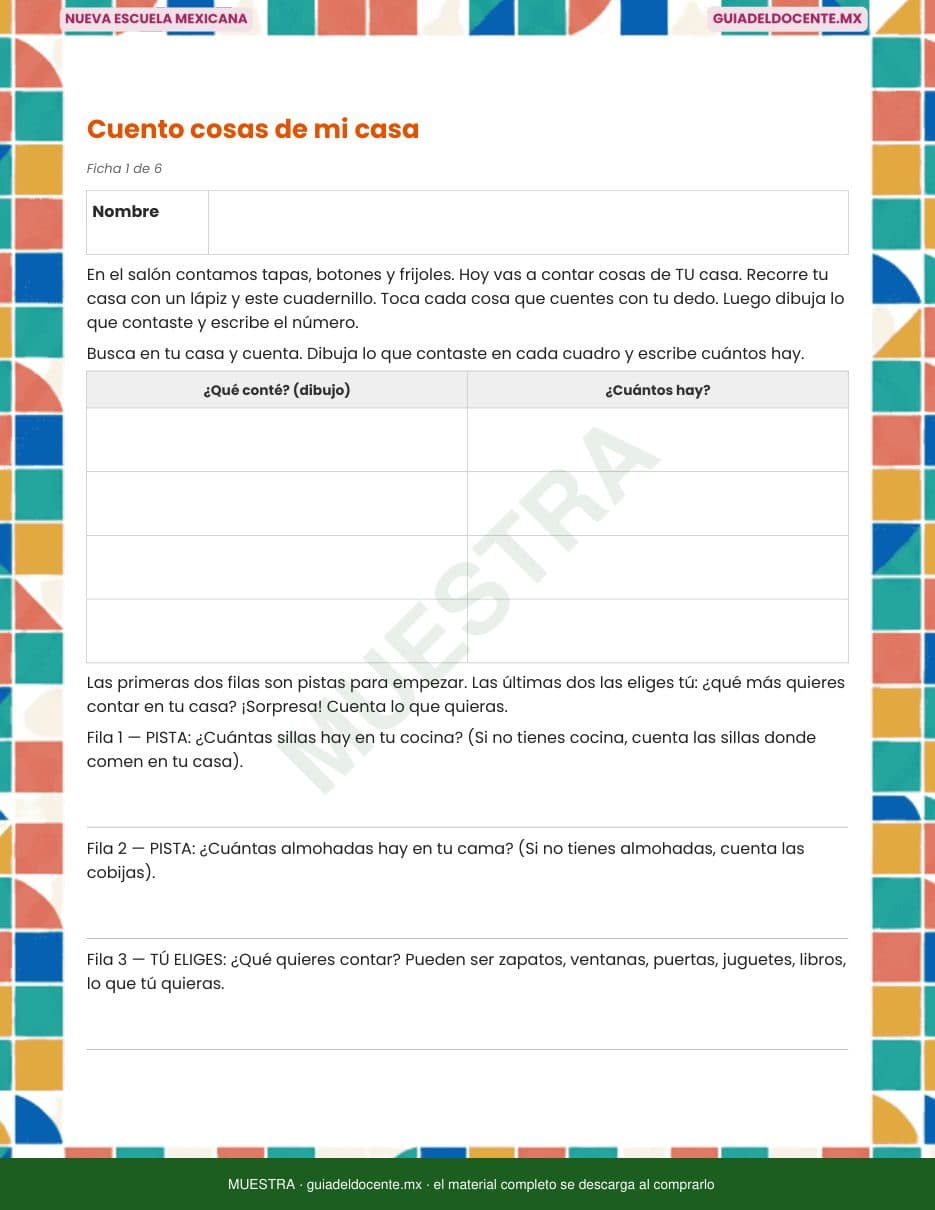 NUEVA ESCUELA MEXICANA

GUIADELDOCENTE.MX

Cuento cosas de mi casa

Ficha 1 de 6

| Nombre | |
|---|---|

En el salón contamos tapas, botones y frijoles. Hoy vas a contar cosas de TU casa. Recorre tu casa con un lápiz y este cuadernillo. Toca cada cosa que cuentes con tu dedo. Luego dibuja lo que contaste y escribe el número.

Busca en tu casa y cuenta. Dibuja lo que contaste en cada cuadro y escribe cuántos hay.

| ¿Qué conté? (dibujo) | ¿Cuántos hay? |
|---|---|
| | |
| | |
| | |
| | |

MUESTRA

Las primeras dos filas son pistas para empezar. Las últimas dos las eliges tú: ¿qué más quieres contar en tu casa? ¡Sorpresa! Cuenta lo que quieras.

Fila 1 — PISTA: ¿Cuántas sillas hay en tu cocina? (Si no tienes cocina, cuenta las sillas donde comen en tu casa).

Fila 2 — PISTA: ¿Cuántas almohadas hay en tu cama? (Si no tienes almohadas, cuenta las cobijas).

Fila 3 — TÚ ELIGES: ¿Qué quieres contar? Pueden ser zapatos, ventanas, puertas, juguetes, libros, lo que tú quieras.

MUESTRA · guiadeldocente.mx · el material completo se descarga al comprarlo